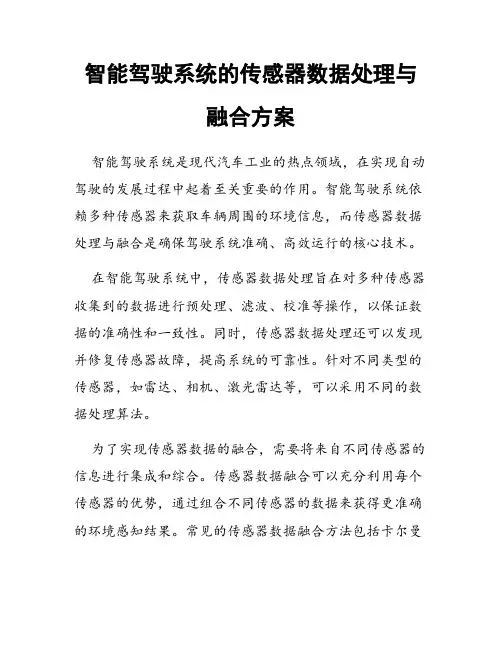 智能驾驶系统的传感器数据处理与融合方案

智能驾驶系统是现代汽车工业的热点领域，在实现自动驾驶的发展过程中起着至关重要的作用。智能驾驶系统依赖多种传感器来获取车辆周围的环境信息，而传感器数据处理与融合是确保驾驶系统准确、高效运行的核心技术。

在智能驾驶系统中，传感器数据处理旨在对多种传感器收集到的数据进行预处理、滤波、校准等操作，以保证数据的准确性和一致性。同时，传感器数据处理还可以发现并修复传感器故障，提高系统的可靠性。针对不同类型的传感器，如雷达、相机、激光雷达等，可以采用不同的数据处理算法。

为了实现传感器数据的融合，需要将来自不同传感器的信息进行集成和综合。传感器数据融合可以充分利用每个传感器的优势，通过组合不同传感器的数据来获得更准确的环境感知结果。常见的传感器数据融合方法包括卡尔曼